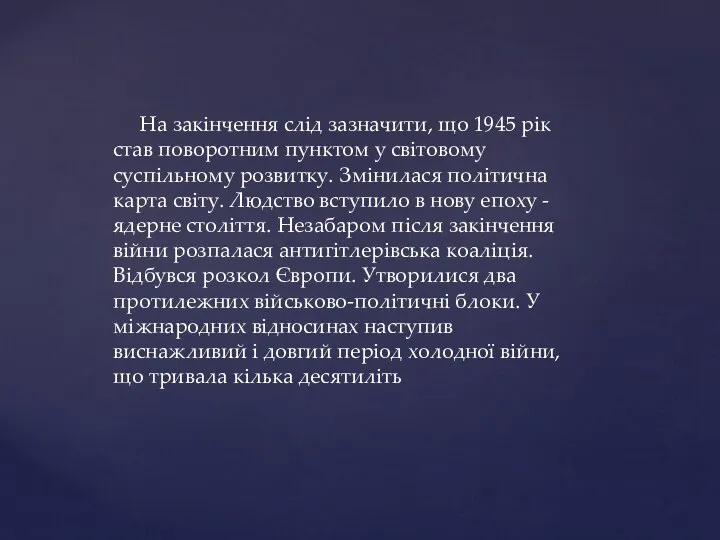 На закінчення слід зазначити, що 1945 рік став поворотним пунктом у світовому суспільному розвитку. Змінилася політична карта світу. Людство вступило в нову епоху - ядерне століття. Незабаром після закінчення війни розпалася антигітлерівська коаліція. Відбувся розкол Європи. Утворилися два протилежних військово-політичні блоки. У міжнародних відносинах наступив виснажливий і довгий період холодної війни, що тривала кілька десятиліть